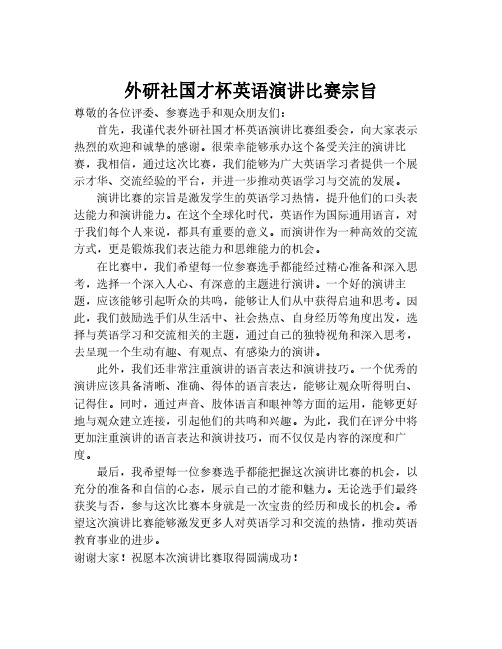 外研社国才杯英语演讲比赛宗旨

尊敬的各位评委、参赛选手和观众朋友们：

首先，我谨代表外研社国才杯英语演讲比赛组委会，向大家表示热烈的欢迎和诚挚的感谢。很荣幸能够承办这个备受关注的演讲比赛，我相信，通过这次比赛，我们能够为广大英语学习者提供一个展示才华、交流经验的平台，并进一步推动英语学习与交流的发展。

演讲比赛的宗旨是激发学生的英语学习热情，提升他们的口头表达能力和演讲能力。在这个全球化时代，英语作为国际通用语言，对于我们每个人来说，都具有重要的意义。而演讲作为一种高效的交流方式，更是锻炼我们表达能力和思维能力的机会。

在比赛中，我们希望每一位参赛选手都能经过精心准备和深入思考，选择一个深入人心、有深意的主题进行演讲。一个好的演讲主题，应该能够引起听众的共鸣，能够让人们从中获得启迪和思考。因此，我们鼓励选手们从生活中、社会热点、自身经历等角度出发，选择与英语学习和交流相关的主题，通过自己的独特视角和深入思考，去呈现一个生动有趣、有观点、有感染力的演讲。

此外，我们还非常注重演讲的语言表达和演讲技巧。一个优秀的演讲应该具备清晰、准确、得体的语言表达，能够让观众听得明白、记得住。同时，通过声音、肢体语言和眼神等方面的运用，能够更好地与观众建立连接，引起他们的共鸣和兴趣。为此，我们在评分中将更加注重演讲的语言表达和演讲技巧，而不仅仅是内容的深度和广度。

最后，我希望每一位参赛选手都能把握这次演讲比赛的机会，以充分的准备和自信的心态，展示自己的才能和魅力。无论选手们最终获奖与否，参与这次比赛本身就是一次宝贵的经历和成长的机会。希望这次演讲比赛能够激发更多人对英语学习和交流的热情，推动英语教育事业的进步。

谢谢大家！祝愿本次演讲比赛取得圆满成功！